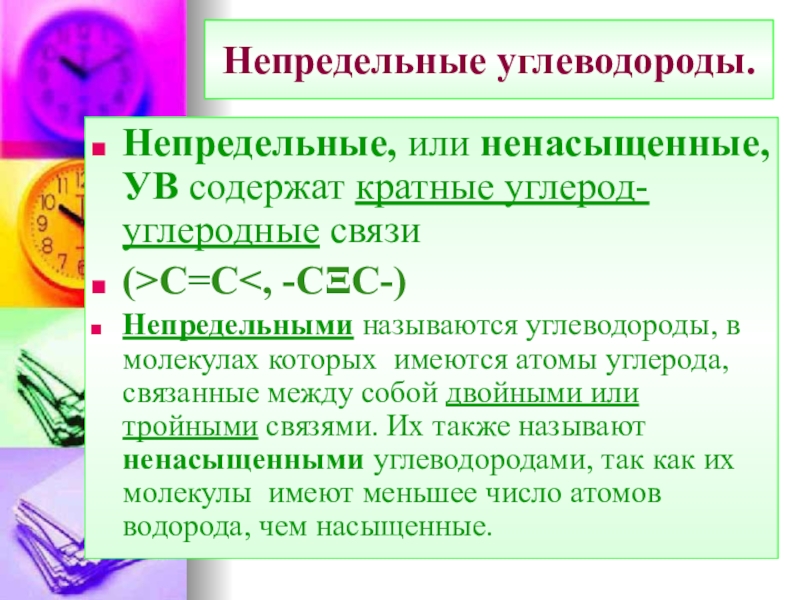 Непредельные углеводороды.

Непредельные, или ненасыщенные, УВ содержат кратные углерод-углеродные связи

(>C=C<, -CΞC-)

Непредельными называются углеводороды, в молекулах которых имеются атомы углерода, связанные между собой двойными или тройными связями. Их также называют ненасыщенными углеводородами, так как их молекулы имеют меньшее число атомов водорода, чем насыщенные.